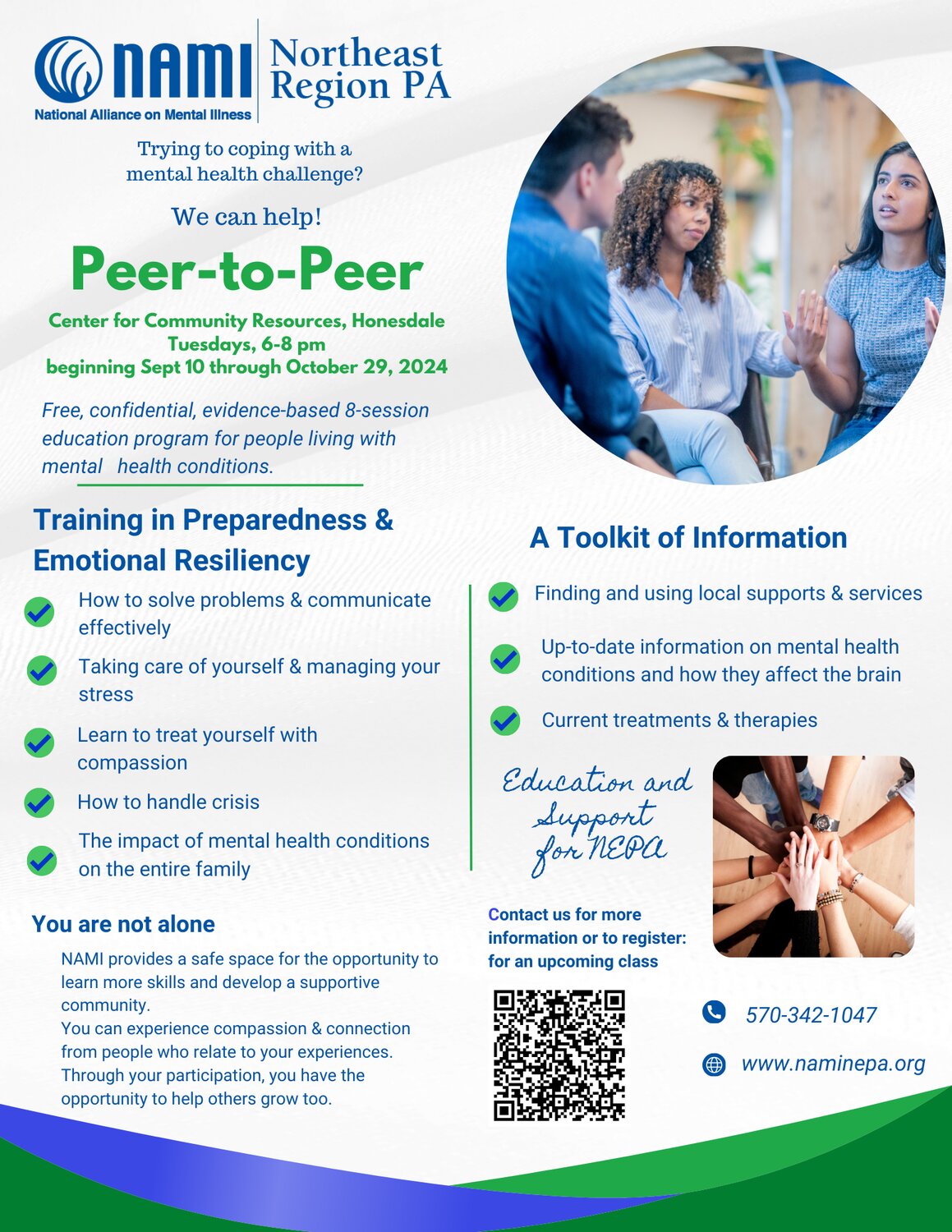 NAMI
National Alliance on Mental Illness

Northeast Region PA

Trying to coping with a mental health challenge?

We can help!

Peer-to-Peer

Center for Community Resources, Honesdale
Tuesdays, 6-8 pm
beginning Sept 10 through October 29, 2024

Free, confidential, evidence-based 8-session education program for people living with mental health conditions.

Training in Preparedness & Emotional Resiliency

How to solve problems & communicate effectively

Taking care of yourself & managing your stress

Learn to treat yourself with compassion

How to handle crisis

The impact of mental health conditions on the entire family

You are not alone

NAMI provides a safe space for the opportunity to learn more skills and develop a supportive community.
You can experience compassion & connection from people who relate to your experiences.
Through your participation, you have the opportunity to help others grow too.

A Toolkit of Information

Finding and using local supports & services

Up-to-date information on mental health conditions and how they affect the brain

Current treatments & therapies

Education and Support for NEPA

Contact us for more information or to register: for an upcoming class

570-342-1047

www.naminepa.org